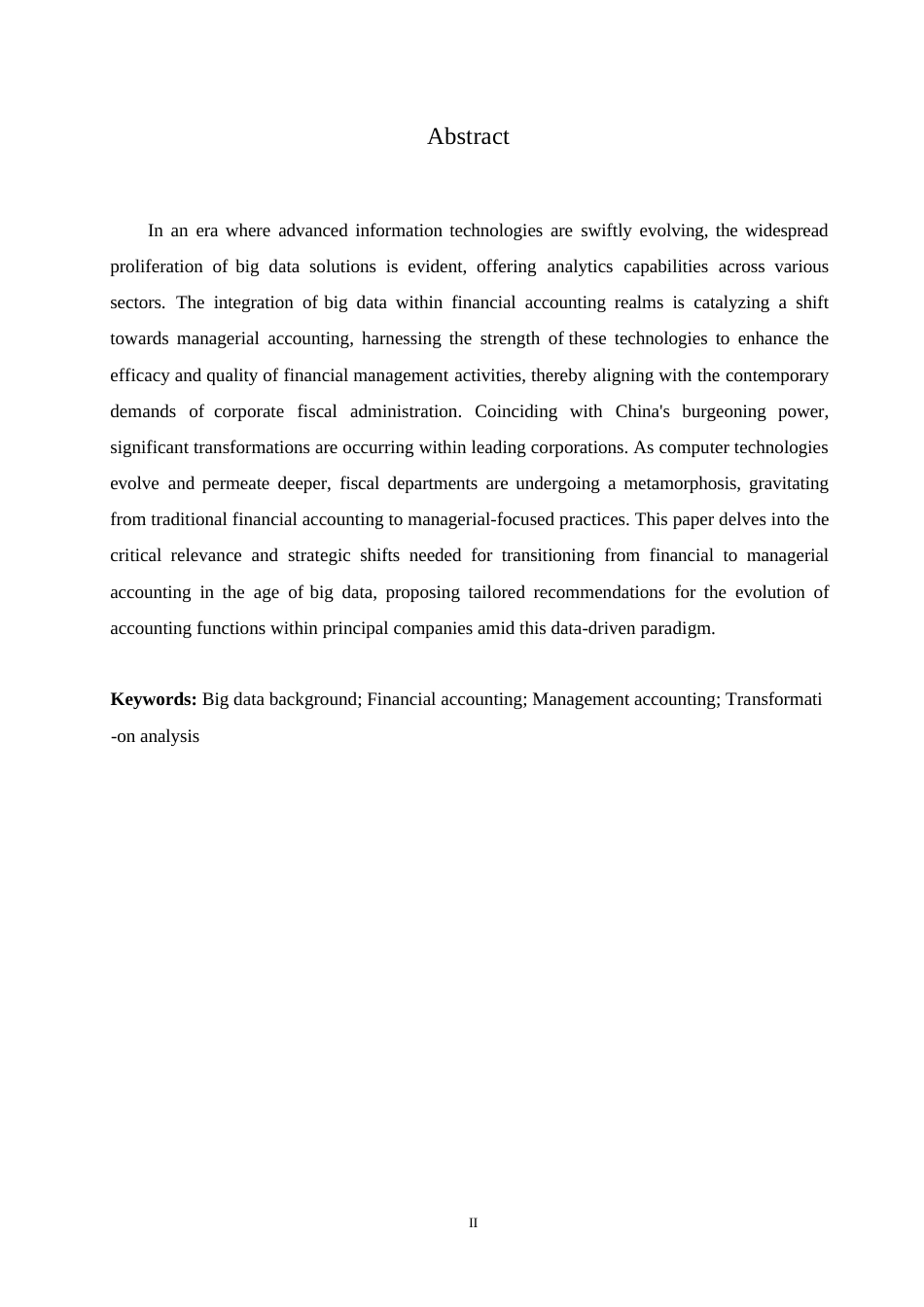 Abstract

In an era where advanced information technologies are swiftly evolving, the widespread proliferation of big data solutions is evident, offering analytics capabilities across various sectors. The integration of big data within financial accounting realms is catalyzing a shift towards managerial accounting, harnessing the strength of these technologies to enhance the efficacy and quality of financial management activities, thereby aligning with the contemporary demands of corporate fiscal administration. Coinciding with China's burgeoning power, significant transformations are occurring within leading corporations. As computer technologies evolve and permeate deeper, fiscal departments are undergoing a metamorphosis, gravitating from traditional financial accounting to managerial-focused practices. This paper delves into the critical relevance and strategic shifts needed for transitioning from financial to managerial accounting in the age of big data, proposing tailored recommendations for the evolution of accounting functions within principal companies amid this data-driven paradigm.

**Keywords:** Big data background; Financial accounting; Management accounting; Transformati-on analysis

II